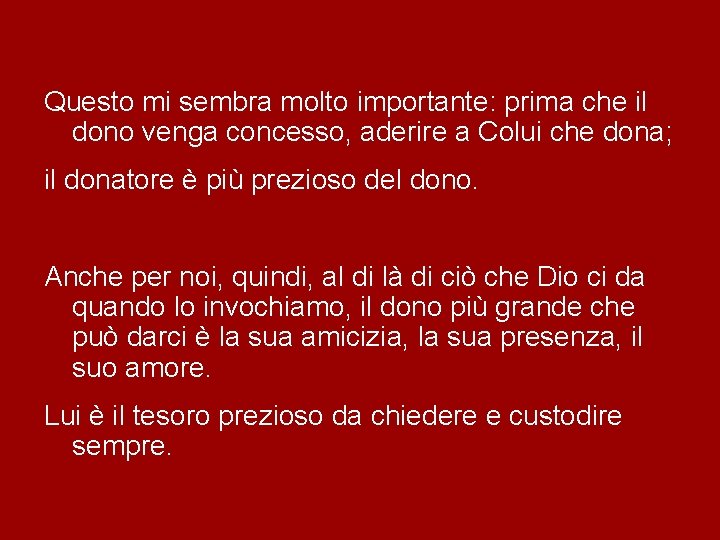 Questo mi sembra molto importante: prima che il dono venga concesso, aderire a Colui che dona;

il donatore è più prezioso del dono.

Anche per noi, quindi, al di là di ciò che Dio ci da quando lo invochiamo, il dono più grande che può darci è la sua amicizia, la sua presenza, il suo amore.

Lui è il tesoro prezioso da chiedere e custodire sempre.